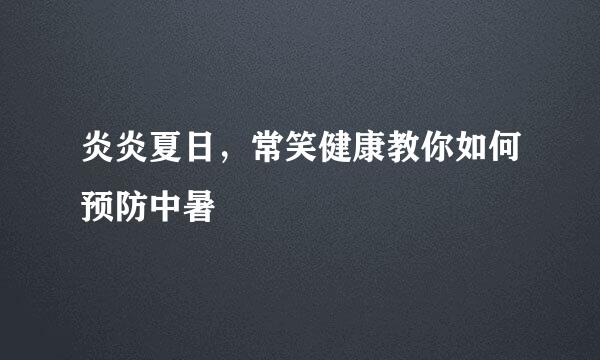 炎炎夏日，常笑健康教你如何预防中暑